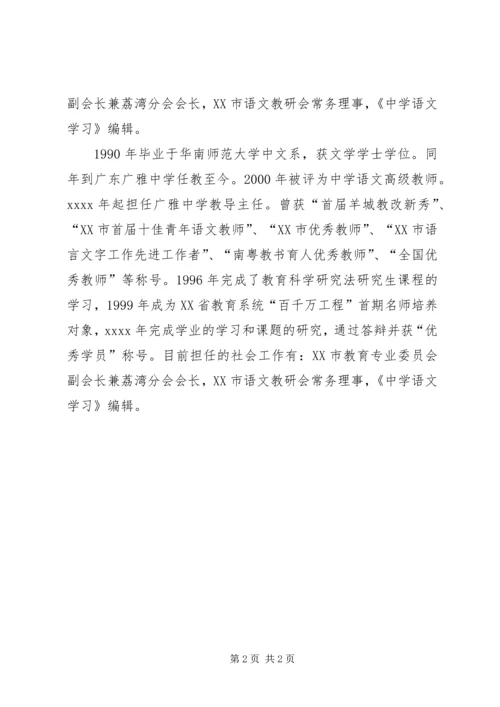 副会长兼荔湾分会会长，XX 市语文教研会常务理事，《中学语文学习》编辑。

1990 年毕业于华南师范大学中文系，获文学学士学位。同年到广东广雅中学任教至今。2000 年被评为中学语文高级教师。xxxx 年起担任广雅中学教导主任。曾获“首届羊城教改新秀”、“XX 市首届十佳青年语文教师”、“XX 市优秀教师”、“XX 市语言文字工作先进工作者”、“南粤教书育人优秀教师”、“全国优秀教师”等称号。1996 年完成了教育科学研究法研究生课程的学习，1999 年成为 XX 省教育系统“百千万工程”首期名师培养对象，xxxx 年完成学业的学习和课题的研究，通过答辩并获“优秀学员”称号。目前担任的社会工作有：XX 市教育专业委员会副会长兼荔湾分会会长，XX 市语文教研会常务理事，《中学语文学习》编辑。

第 2 页 共 2 页